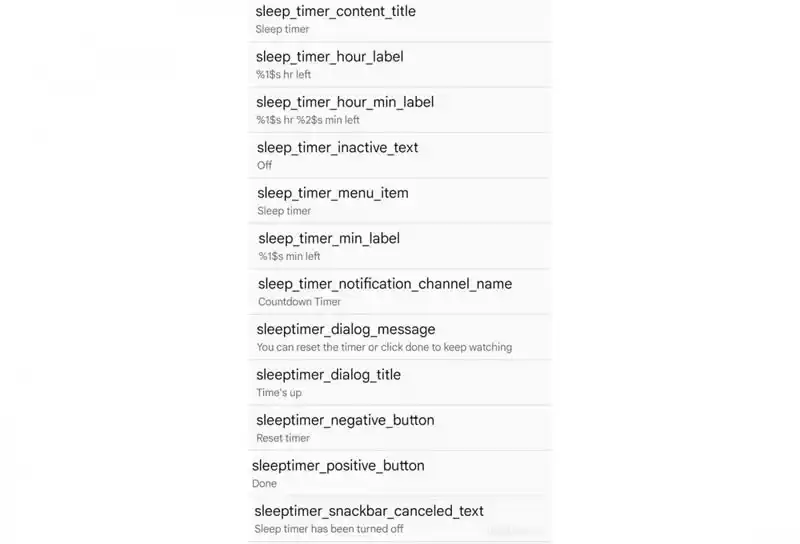 sleep_timer_content_title
Sleep timer

sleep_timer_hour_label
%1$s hr left

sleep_timer_hour_min_label
%1$s hr %2$s min left

sleep_timer_inactive_text
Off

sleep_timer_menu_item
Sleep timer

sleep_timer_min_label
%1$s min left

sleep_timer_notification_channel_name
Countdown Timer

sleeptimer_dialog_message
You can reset the timer or click done to keep watching

sleeptimer_dialog_title
Time's up

sleeptimer_negative_button
Reset timer

sleeptimer_positive_button
Done

sleeptimer_snackbar_canceled_text
Sleep timer has been turned off